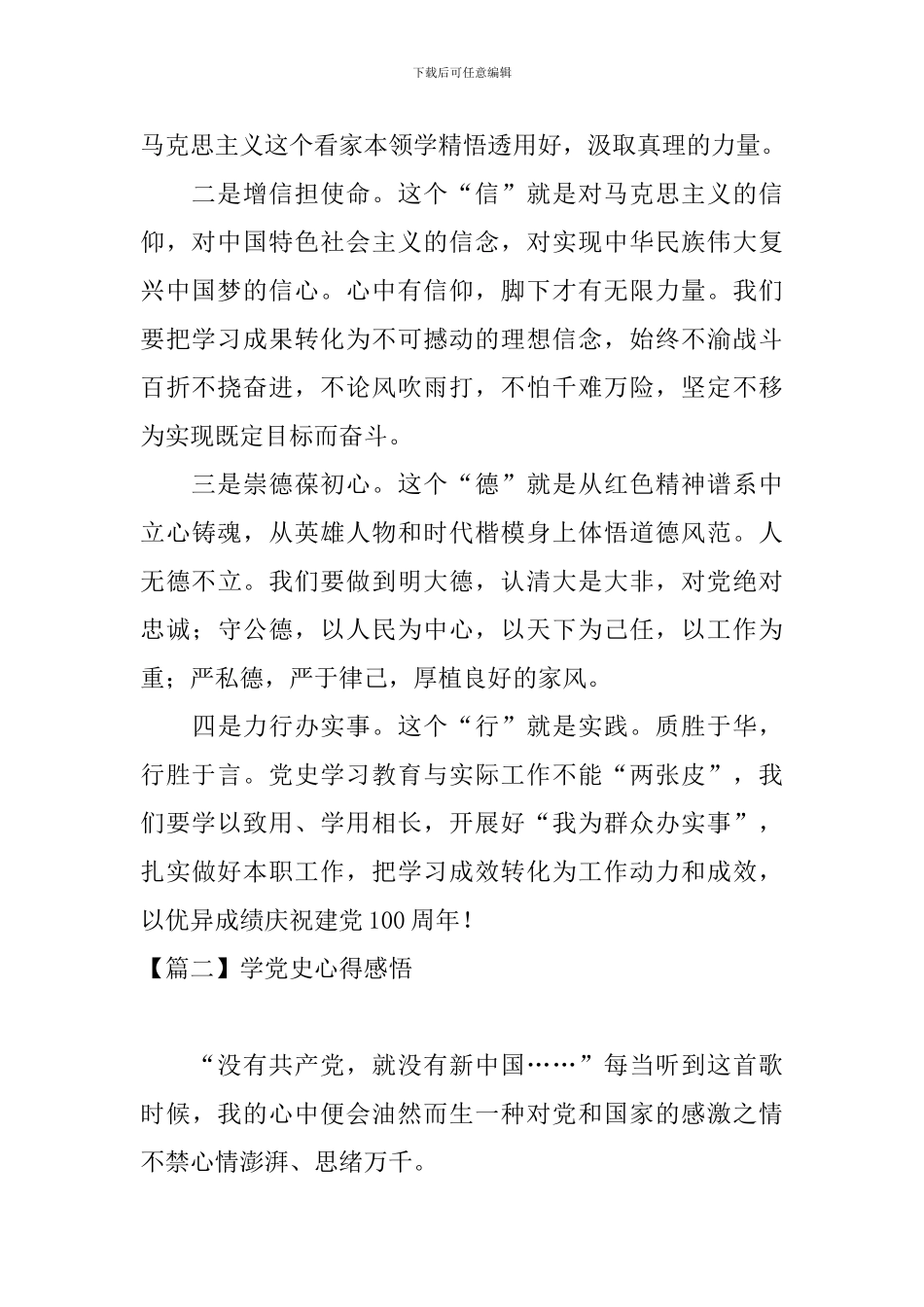 下载后可任意编辑

马克思主义这个看家本领学精悟透用好，汲取真理的力量。

二是增信担使命。这个“信”就是对马克思主义的信仰，对中国特色社会主义的信念，对实现中华民族伟大复兴中国梦的信心。心中有信仰，脚下才有无限力量。我们要把学习成果转化为不可撼动的理想信念，始终不渝战斗百折不挠奋进，不论风吹雨打，不怕千难万险，坚定不移为实现既定目标而奋斗。

三是崇德葆初心。这个“德”就是从红色精神谱系中立心铸魂，从英雄人物和时代楷模身上体悟道德风范。人无德不立。我们要做到明大德，认清大是大非，对党绝对忠诚；守公德，以人民为中心，以天下为己任，以工作为重；严私德，严于律己，厚植良好的家风。

四是力行办实事。这个“行”就是实践。质胜于华，行胜于言。党史学习教育与实际工作不能“两张皮”，我们要学以致用、学用相长，开展好“我为群众办实事”，扎实做好本职工作，把学习成效转化为工作动力和成效，以优异成绩庆祝建党100周年！

【篇二】学党史心得感悟

“没有共产党，就没有新中国……”每当听到这首歌时候，我的心中便会油然而生一种对党和国家的感激之情不禁心情澎湃、思绪万千。